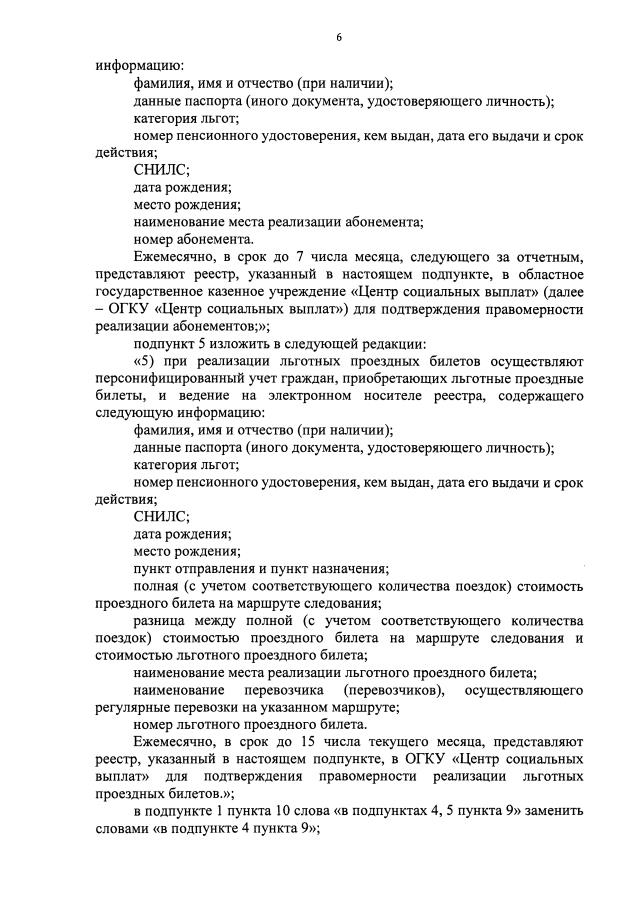 6

информацию:

фамилия, имя и отчество (при наличии);

данные паспорта (иного документа, удостоверяющего личность);

категория льгот;

номер пенсионного удостоверения, кем выдан, дата его выдачи и срок действия;

СНИЛС;

дата рождения;

место рождения;

наименование места реализации абонемента;

номер абонемента.

Ежемесячно, в срок до 7 числа месяца, следующего за отчетным, представляют реестр, указанный в настоящем подпункте, в областное государственное казенное учреждение «Центр социальных выплат» (далее – ОГКУ «Центр социальных выплат») для подтверждения правомерности реализации абонементов;»;

подпункт 5 изложить в следующей редакции:

«5) при реализации льготных проездных билетов осуществляют персонифицированный учет граждан, приобретающих льготные проездные билеты, и ведение на электронном носителе реестра, содержащего следующую информацию:

фамилия, имя и отчество (при наличии);

данные паспорта (иного документа, удостоверяющего личность);

категория льгот;

номер пенсионного удостоверения, кем выдан, дата его выдачи и срок действия;

СНИЛС;

дата рождения;

место рождения;

пункт отправления и пункт назначения;

полная (с учетом соответствующего количества поездок) стоимость проездного билета на маршруте следования;

разница между полной (с учетом соответствующего количества поездок) стоимостью проездного билета на маршруте следования и стоимостью льготного проездного билета;

наименование места реализации льготного проездного билета;

наименование перевозчика (перевозчиков), осуществляющего регулярные перевозки на указанном маршруте;

номер льготного проездного билета.

Ежемесячно, в срок до 15 числа текущего месяца, представляют реестр, указанный в настоящем подпункте, в ОГКУ «Центр социальных выплат» для подтверждения правомерности реализации льготных проездных билетов.»;

в подпункте 1 пункта 10 слова «в подпунктах 4, 5 пункта 9» заменить словами «в подпункте 4 пункта 9»;